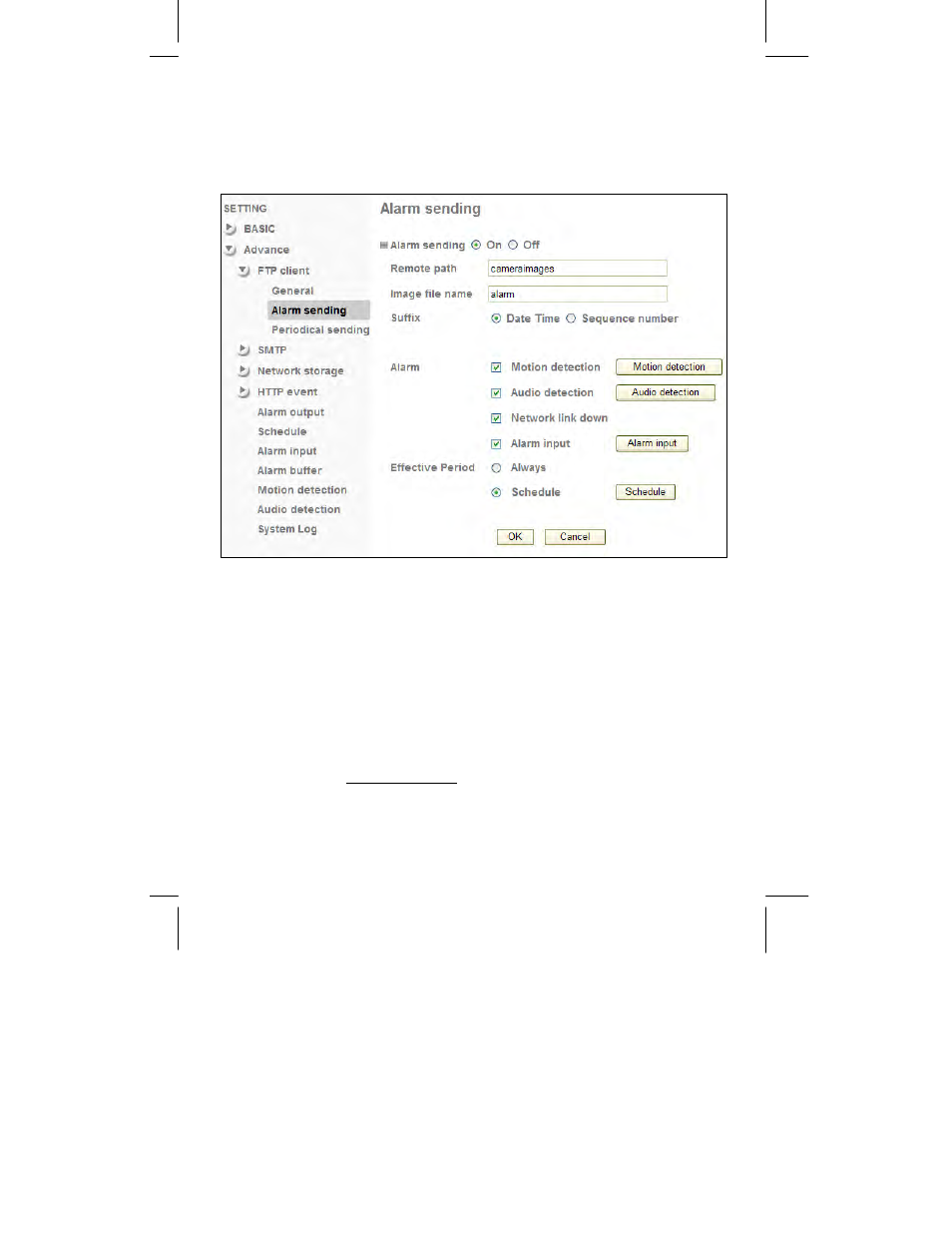 SETTING
BASIC
Advance
FTP client
General
Alarm sending
Periodical sending
SMTP
Network storage
HTTP event
Alarm output
Schedule
Alarm input
Alarm buffer
Motion detection
Audio detection
System Log

Alarm sending

Alarm sending On Off
Remote path cameraimages
Image file name alarm
Suffix Date Time Sequence number

Alarm Motion detection Motion detection
Audio detection Audio detection
Network link down
Alarm input Alarm input
Effective Period Always
Schedule Schedule

OK Cancel